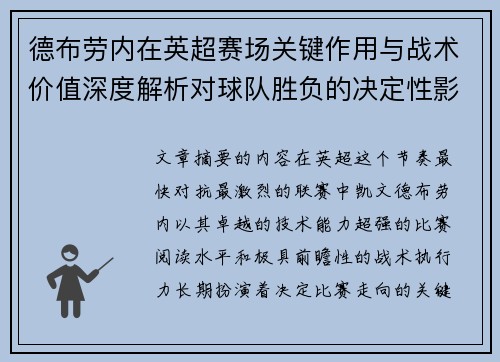 德布劳内在英超赛场关键作用与战术价值深度解析对球队胜负的决定性影

文章摘要的内容在英超这个节奏最快对抗最激烈的联赛中凯文德布劳内以其卓越的技术能力超强的比赛阅读水平和极具前瞻性的战术执行力长期扮演着决定比赛走向的关键